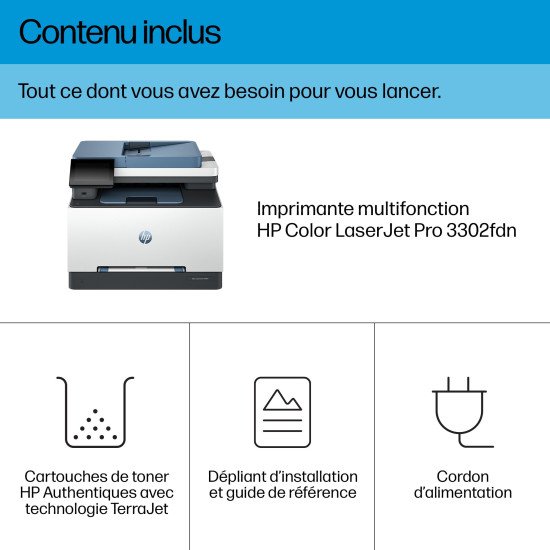 Contenu inclus

Tout ce dont vous avez besoin pour vous lancer.

hp

Imprimante multifonction HP Color LaserJet Pro 3302fdn

Cartouches de toner HP Authentiques avec technologie TerraJet

Dépliant d'installation et guide de référence

Cordon d'alimentation